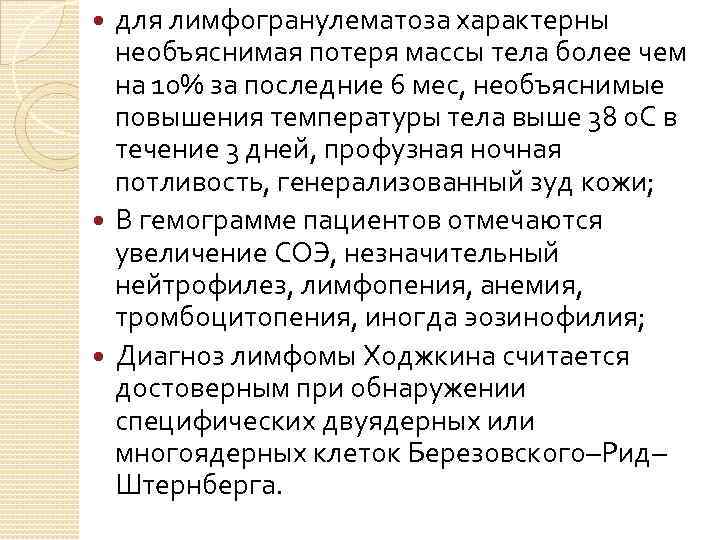 • для лимфогранулематоза характерны необъяснимая потеря массы тела более чем на 10% за последние 6 мес, необъяснимые повышения температуры тела выше 38 оС в течение 3 дней, профузная ночная потливость, генерализованный зуд кожи;
• В гемограмме пациентов отмечаются увеличение СОЭ, незначительный нейтрофилез, лимфопения, анемия, тромбоцитопения, иногда эозинофилия;
• Диагноз лимфомы Ходжкина считается достоверным при обнаружении специфических двуядерных или многоядерных клеток Березовского–Рид–Штернберга.